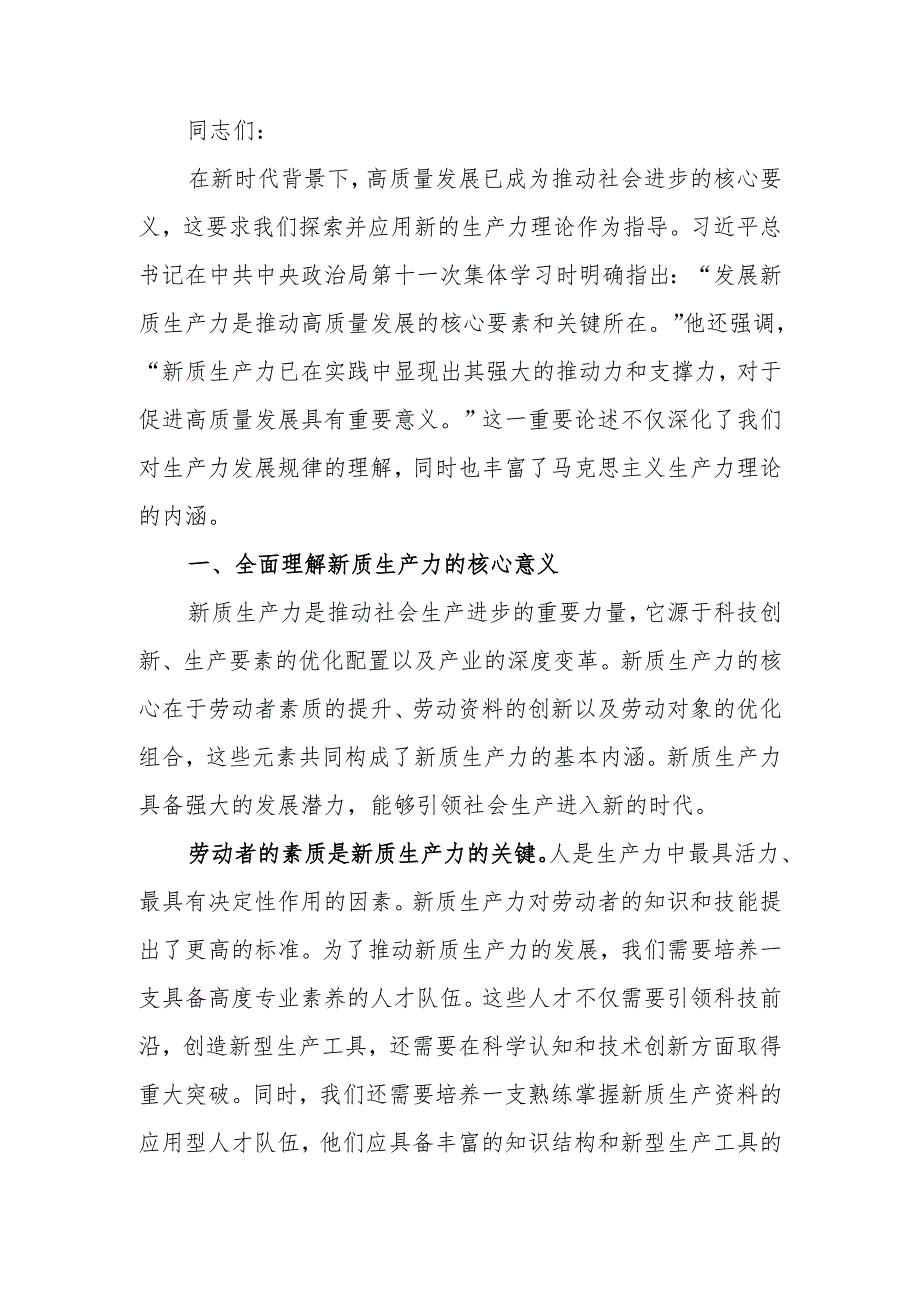 同志们：

在新时代背景下，高质量发展已成为推动社会进步的核心要义，这要求我们探索并应用新的生产力理论作为指导。习近平总书记在中共中央政治局第十一次集体学习时明确指出：“发展新质生产力是推动高质量发展的核心要素和关键所在。”他还强调，“新质生产力已在实践中显现出其强大的推动力和支撑力，对于促进高质量发展具有重要意义。”这一重要论述不仅深化了我们对生产力发展规律的理解，同时也丰富了马克思主义生产力理论的内涵。

一、全面理解新质生产力的核心意义

新质生产力是推动社会生产进步的重要力量，它源于科技创新、生产要素的优化配置以及产业的深度变革。新质生产力的核心在于劳动者素质的提升、劳动资料的创新以及劳动对象的优化组合，这些元素共同构成了新质生产力的基本内涵。新质生产力具备强大的发展潜力，能够引领社会生产进入新的时代。

劳动者的素质是新质生产力的关键。人是生产力中最具活力、最具有决定性作用的因素。新质生产力对劳动者的知识和技能提出了更高的标准。为了推动新质生产力的发展，我们需要培养一支具备高度专业素养的人才队伍。这些人才不仅需要引领科技前沿，创造新型生产工具，还需要在科学认知和技术创新方面取得重大突破。同时，我们还需要培养一支熟练掌握新质生产资料的应用型人才队伍，他们应具备丰富的知识结构和新型生产工具的